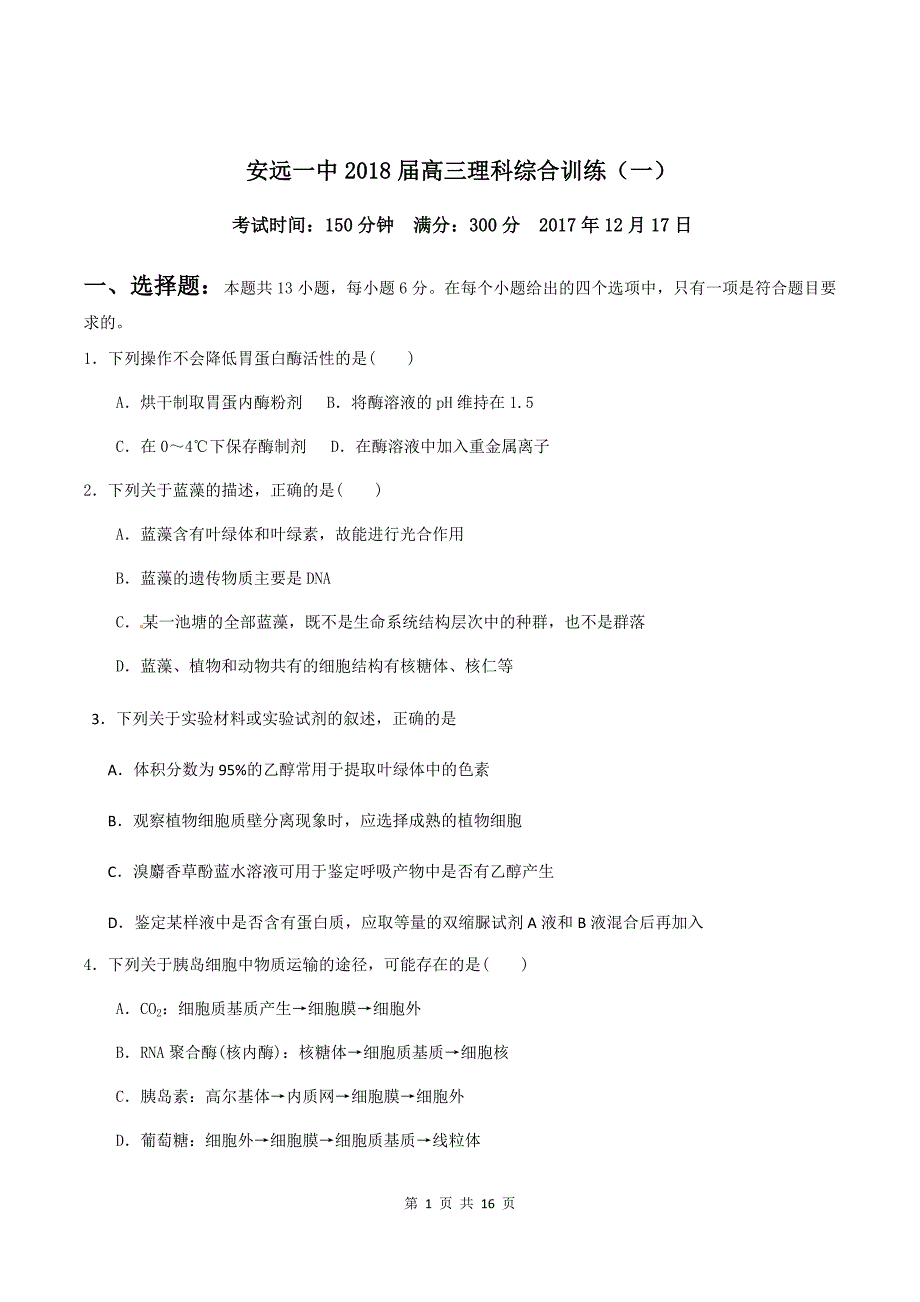 安远一中2018届高三理科综合训练（一）

考试时间：150分钟　满分：300分　2017年12月17日

一、选择题：本题共13小题，每小题6分。在每个小题给出的四个选项中，只有一项是符合题目要求的。

1．下列操作不会降低胃蛋白酶活性的是(　　)

A．烘干制取胃蛋内酶粉剂　B．将酶溶液的pH维持在1.5

C．在0～4℃下保存酶制剂　D．在酶溶液中加入重金属离子

2．下列关于蓝藻的描述，正确的是(　　)

A．蓝藻含有叶绿体和叶绿素，故能进行光合作用

B．蓝藻的遗传物质主要是DNA

C．某一池塘的全部蓝藻，既不是生命系统结构层次中的种群，也不是群落

D．蓝藻、植物和动物共有的细胞结构有核糖体、核仁等

3．下列关于实验材料或实验试剂的叙述，正确的是

A．体积分数为95%的乙醇常用于提取叶绿体中的色素

B．观察植物细胞质壁分离现象时，应选择成熟的植物细胞

C．溴麝香草酚蓝水溶液可用于鉴定呼吸产物中是否有乙醇产生

D．鉴定某样液中是否含有蛋白质，应取等量的双缩脲试剂A液和B液混合后再加入

4．下列关于胰岛细胞中物质运输的途径，可能存在的是(　　)

A．$CO_2$：细胞质基质产生→细胞膜→细胞外

B．RNA聚合酶(核内酶)：核糖体→细胞质基质→细胞核

C．胰岛素：高尔基体→内质网→细胞膜→细胞外

D．葡萄糖：细胞外→细胞膜→细胞质基质→线粒体

第 1 页 共 16 页